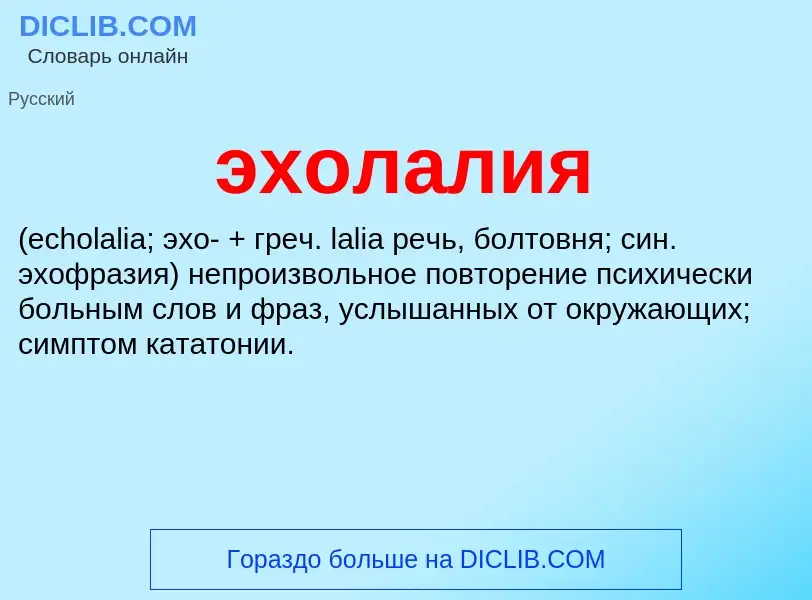 DICLIB.COM
Словарь онлайн

Русский

эхолалия

(echolalia; эхо- + греч. lalia речь, болтовня; син. эхофразия) непроизвольное повторение психически больным слов и фраз, услышанных от окружающих; симптом кататонии.

Гораздо больше на DICLIB.COM